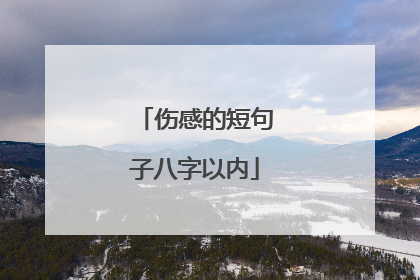 「伤感的短句子八字以内」